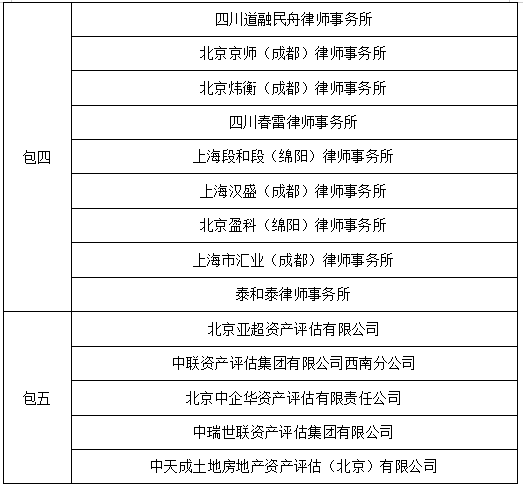 | | |
|---|---|
| 包四 | 四川道融民舟律师事务所 |
| | 北京京师（成都）律师事务所 |
| | 北京炜衡（成都）律师事务所 |
| | 四川春雷律师事务所 |
| | 上海段和段（绵阳）律师事务所 |
| | 上海汉盛（成都）律师事务所 |
| | 北京盈科（绵阳）律师事务所 |
| | 上海市汇业（成都）律师事务所 |
| | 泰和泰律师事务所 |
| 包五 | 北京亚超资产评估有限公司 |
| | 中联资产评估集团有限公司西南分公司 |
| | 北京中企华资产评估有限责任公司 |
| | 中瑞世联资产评估集团有限公司 |
| | 中天成土地房地产资产评估（北京）有限公司 |